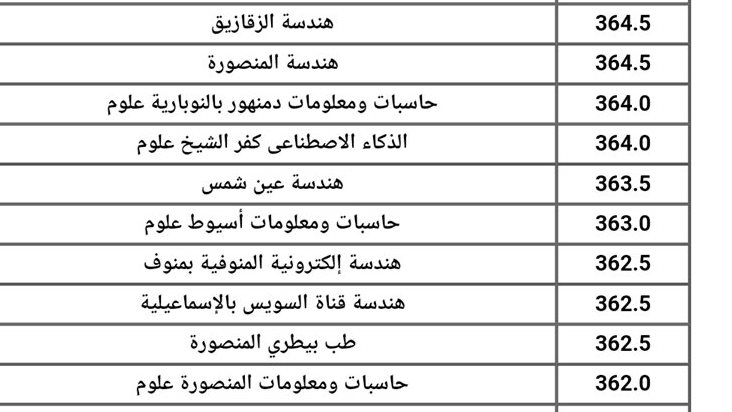 | هندسة الزقازيق | 364.5 |
|---|---|
| هندسة المنصورة | 364.5 |
| حاسبات ومعلومات دمنهور بالنوبارية علوم | 364.0 |
| الذكاء الاصطناعى كفر الشيخ علوم | 364.0 |
| هندسة عين شمس | 363.5 |
| حاسبات ومعلومات أسيوط علوم | 363.0 |
| هندسة إلكترونية المنوفية بمنوف | 362.5 |
| هندسة قناة السويس بالإسماعيلية | 362.5 |
| طب بيطري المنصورة | 362.5 |
| حاسبات ومعلومات المنصورة علوم | 362.0 |